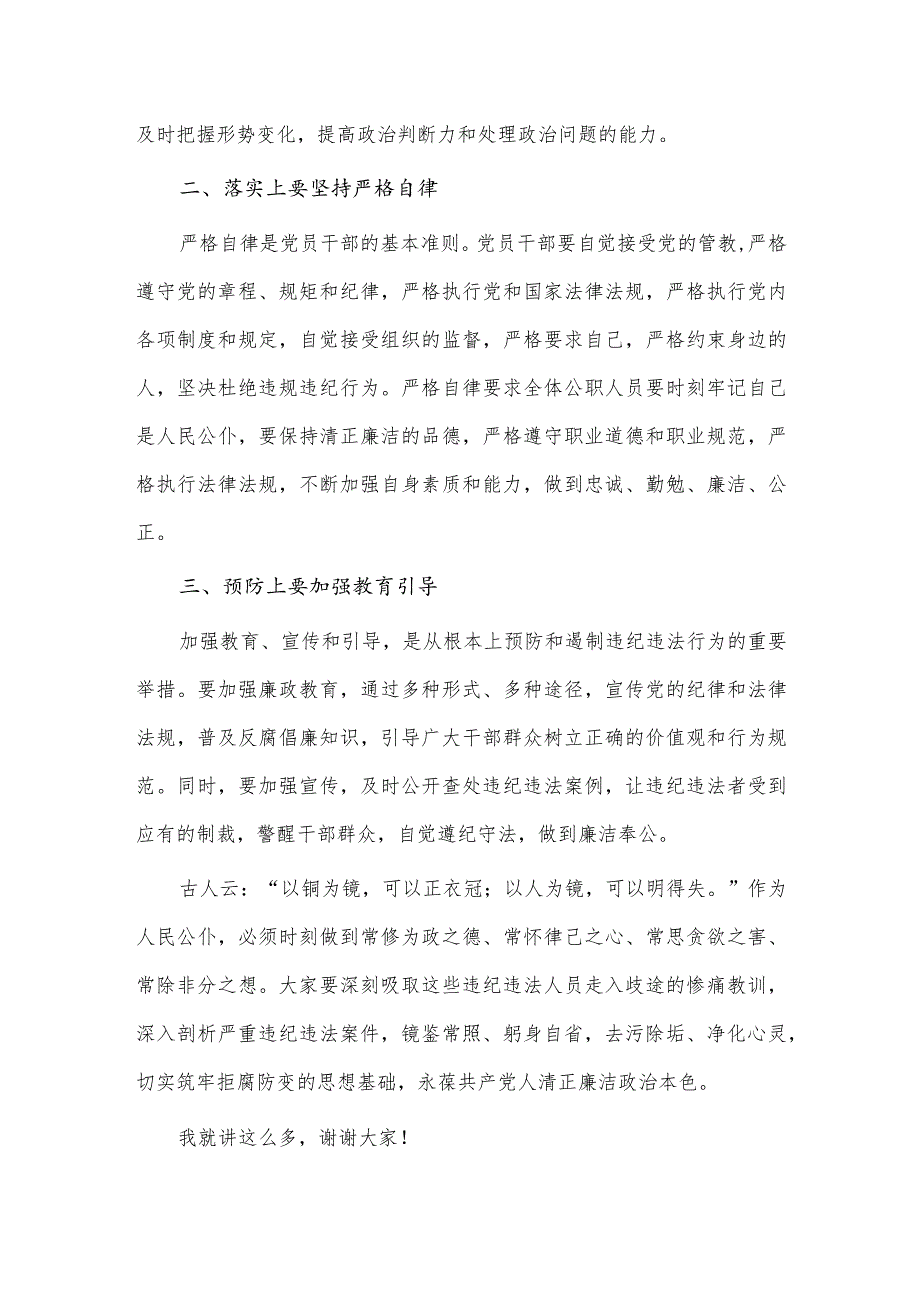 及时把握形势变化，提高政治判断力和处理政治问题的能力。

二、落实上要坚持严格自律

严格自律是党员干部的基本准则。党员干部要自觉接受党的管教,严格遵守党的章程、规矩和纪律，严格执行党和国家法律法规，严格执行党内各项制度和规定，自觉接受组织的监督，严格要求自己，严格约束身边的人，坚决杜绝违规违纪行为。严格自律要求全体公职人员要时刻牢记自己是人民公仆，要保持清正廉洁的品德，严格遵守职业道德和职业规范，严格执行法律法规，不断加强自身素质和能力，做到忠诚、勤勉、廉洁、公正。

三、预防上要加强教育引导

加强教育、宣传和引导，是从根本上预防和遏制违纪违法行为的重要举措。要加强廉政教育，通过多种形式、多种途径，宣传党的纪律和法律法规，普及反腐倡廉知识，引导广大干部群众树立正确的价值观和行为规范。同时，要加强宣传，及时公开查处违纪违法案例，让违纪违法者受到应有的制裁，警醒干部群众，自觉遵纪守法，做到廉洁奉公。

古人云：“以铜为镜，可以正衣冠；以人为镜，可以明得失。”作为人民公仆，必须时刻做到常修为政之德、常怀律己之心、常思贪欲之害、常除非分之想。大家要深刻吸取这些违纪违法人员走入歧途的惨痛教训，深入剖析严重违纪违法案件，镜鉴常照、躬身自省，去污除垢、净化心灵，切实筑牢拒腐防变的思想基础，永葆共产党人清正廉洁政治本色。

我就讲这么多，谢谢大家！